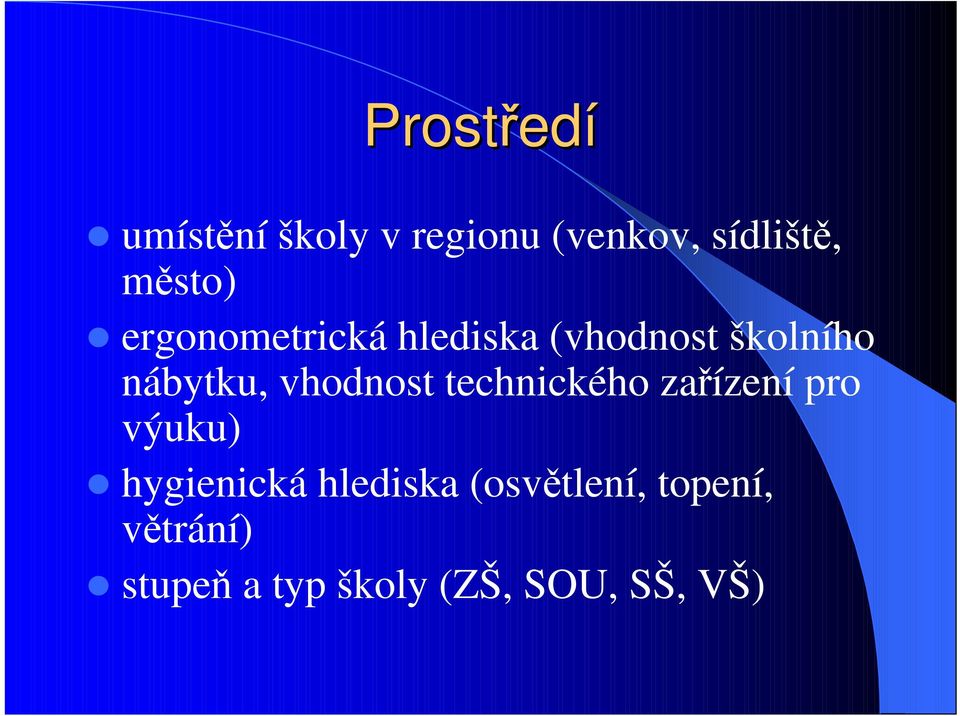 Prostředí

- umístění školy v regionu (venkov, sídliště, město)
- ergonometrická hlediska (vhodnost školního nábytku, vhodnost technického zařízení pro výuku)
- hygienická hlediska (osvětlení, topení, větrání)
- stupeň a typ školy (ZŠ, SOU, SŠ, VŠ)